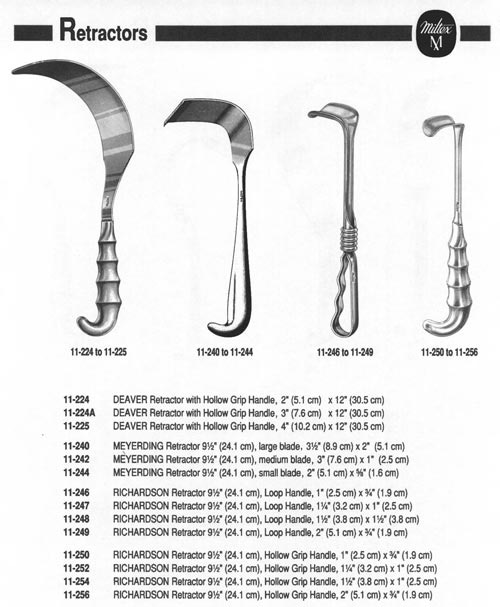 Retractors

Miltex M

11-224 to 11-225

11-240 to 11-244

11-246 to 11-249

11-250 to 11-256

11-224 DEAVER Retractor with Hollow Grip Handle, 2" (5.1 cm) x 12" (30.5 cm)
11-224A DEAVER Retractor with Hollow Grip Handle, 3" (7.6 cm) x 12" (30.5 cm)
11-225 DEAVER Retractor with Hollow Grip Handle, 4" (10.2 cm) x 12" (30.5 cm)

11-240 MEYERDING Retractor 9½" (24.1 cm), large blade, 3½" (8.9 cm) x 2" (5.1 cm)
11-242 MEYERDING Retractor 9½" (24.1 cm), medium blade, 3" (7.6 cm) x 1" (2.5 cm)
11-244 MEYERDING Retractor 9½" (24.1 cm), small blade, 2" (5.1 cm) x ⅝" (1.6 cm)

11-246 RICHARDSON Retractor 9½" (24.1 cm), Loop Handle, 1" (2.5 cm) x ¾" (1.9 cm)
11-247 RICHARDSON Retractor 9½" (24.1 cm), Loop Handle, 1¼" (3.2 cm) x 1" (2.5 cm)
11-248 RICHARDSON Retractor 9½" (24.1 cm), Loop Handle, 1½" (3.8 cm) x 1½" (3.8 cm)
11-249 RICHARDSON Retractor 9½" (24.1 cm), Loop Handle, 2" (5.1 cm) x ¾" (1.9 cm)

11-250 RICHARDSON Retractor 9½" (24.1 cm), Hollow Grip Handle, 1" (2.5 cm) x ¾" (1.9 cm)
11-252 RICHARDSON Retractor 9½" (24.1 cm), Hollow Grip Handle, 1¼" (3.2 cm) x 1" (2.5 cm)
11-254 RICHARDSON Retractor 9½" (24.1 cm), Hollow Grip Handle, 1½" (3.8 cm) x 1" (2.5 cm)
11-256 RICHARDSON Retractor 9½" (24.1 cm), Hollow Grip Handle, 2" (5.1 cm) x ¾" (1.9 cm)